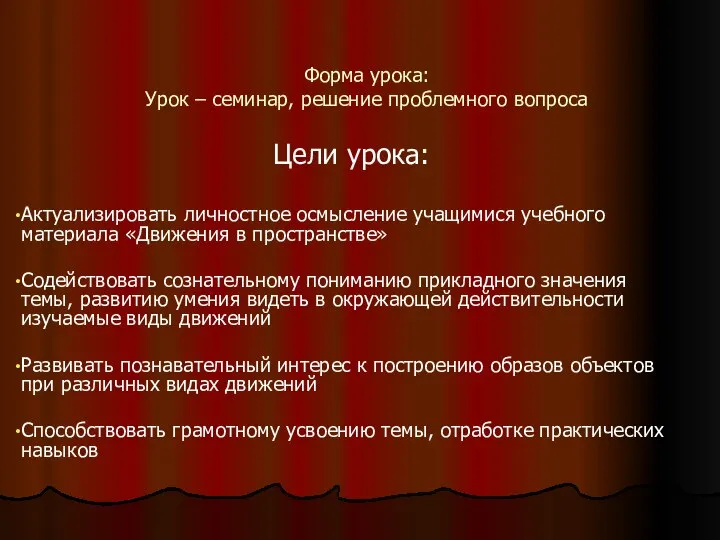 Форма урока:
Урок – семинар, решение проблемного вопроса

Цели урока:

•Актуализировать личностное осмысление учащимися учебного материала «Движения в пространстве»

•Содействовать сознательному пониманию прикладного значения темы, развитию умения видеть в окружающей действительности изучаемые виды движений

•Развивать познавательный интерес к построению образов объектов при различных видах движений

•Способствовать грамотному усвоению темы, отработке практических навыков